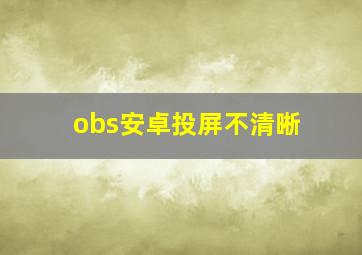 obs安卓投屏不清晰